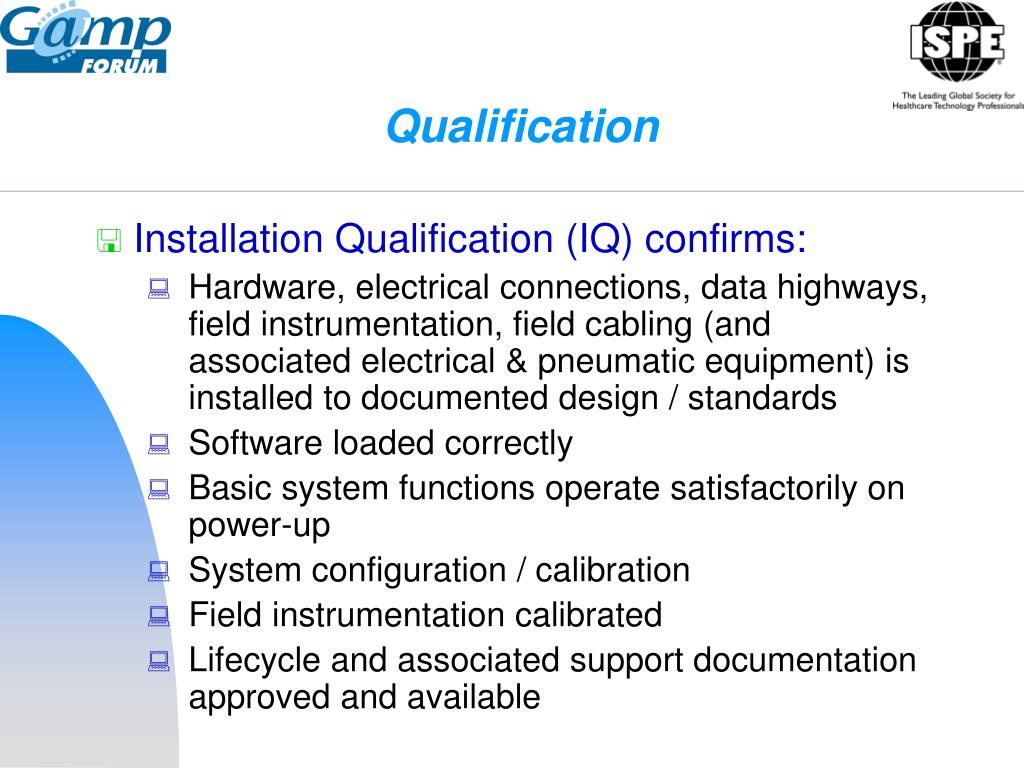 Gamp FORUM

ISPE
The Leading Global Society for Healthcare Technology Professionals

Qualification

Installation Qualification (IQ) confirms:

Hardware, electrical connections, data highways, field instrumentation, field cabling (and associated electrical & pneumatic equipment) is installed to documented design / standards

Software loaded correctly

Basic system functions operate satisfactorily on power-up

System configuration / calibration

Field instrumentation calibrated

Lifecycle and associated support documentation approved and available